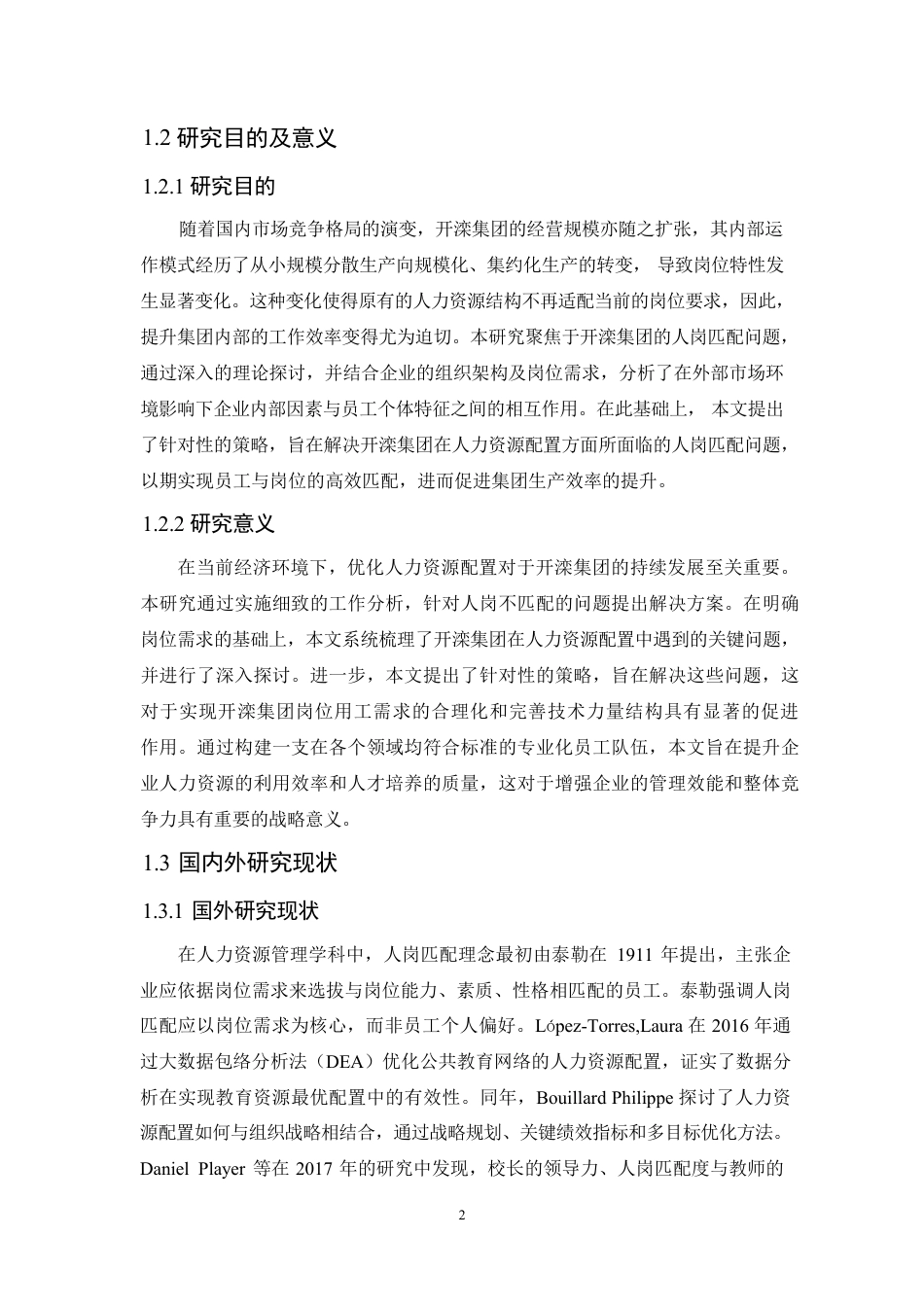 1.2 研究目的及意义

1.2.1 研究目的

随着国内市场竞争格局的演变，开滦集团的经营规模亦随之扩张，其内部运作模式经历了从小规模分散生产向规模化、集约化生产的转变， 导致岗位特性发生显著变化。这种变化使得原有的人力资源结构不再适配当前的岗位要求，因此，提升集团内部的工作效率变得尤为迫切。本研究聚焦于开滦集团的人岗匹配问题，通过深入的理论探讨，并结合企业的组织架构及岗位需求，分析了在外部市场环境影响下企业内部因素与员工个体特征之间的相互作用。在此基础上， 本文提出了针对性的策略，旨在解决开滦集团在人力资源配置方面所面临的人岗匹配问题，以期实现员工与岗位的高效匹配，进而促进集团生产效率的提升。

1.2.2 研究意义

在当前经济环境下，优化人力资源配置对于开滦集团的持续发展至关重要。本研究通过实施细致的工作分析，针对人岗不匹配的问题提出解决方案。在明确岗位需求的基础上，本文系统梳理了开滦集团在人力资源配置中遇到的关键问题，并进行了深入探讨。进一步，本文提出了针对性的策略，旨在解决这些问题，这对于实现开滦集团岗位用工需求的合理化和完善技术力量结构具有显著的促进作用。通过构建一支在各个领域均符合标准的专业化员工队伍，本文旨在提升企业人力资源的利用效率和人才培养的质量，这对于增强企业的管理效能和整体竞争力具有重要的战略意义。

1.3 国内外研究现状

1.3.1 国外研究现状

在人力资源管理学科中，人岗匹配理念最初由泰勒在 1911 年提出，主张企业应依据岗位需求来选拔与岗位能力、素质、性格相匹配的员工。泰勒强调人岗匹配应以岗位需求为核心，而非员工个人偏好。López-Torres,Laura 在 2016 年通过大数据包络分析法（DEA）优化公共教育网络的人力资源配置，证实了数据分析在实现教育资源最优配置中的有效性。同年，Bouillard Philippe 探讨了人力资源配置如何与组织战略相结合，通过战略规划、关键绩效指标和多目标优化方法。Daniel Player 等在 2017 年的研究中发现，校长的领导力、人岗匹配度与教师的

2